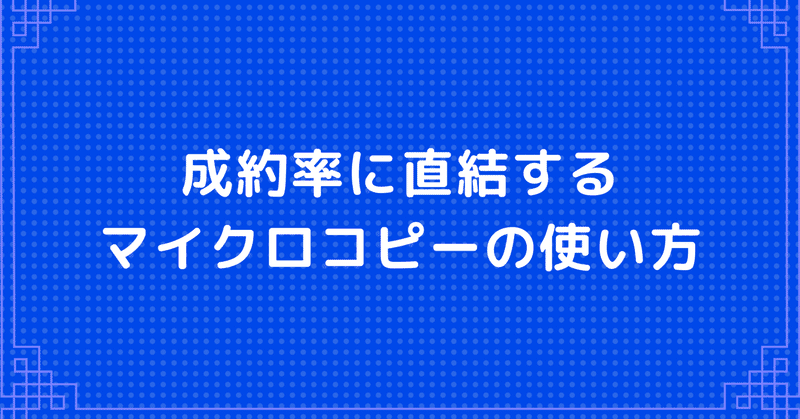 成約率に直結する
マイクロコピーの使い方